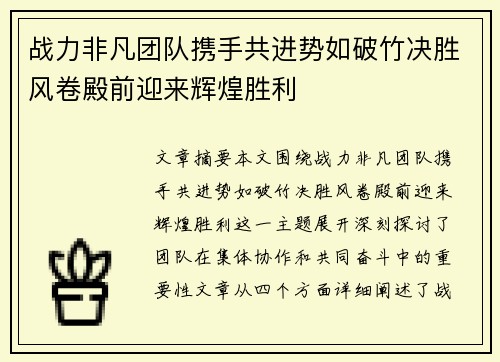 战力非凡团队携手共进势如破竹决胜风卷殿前迎来辉煌胜利

文章摘要本文围绕战力非凡团队携手共进势如破竹决胜风卷殿前迎来辉煌胜利这一主题展开深刻探讨了团队在集体协作和共同奋斗中的重要性文章从四个方面详细阐述了战